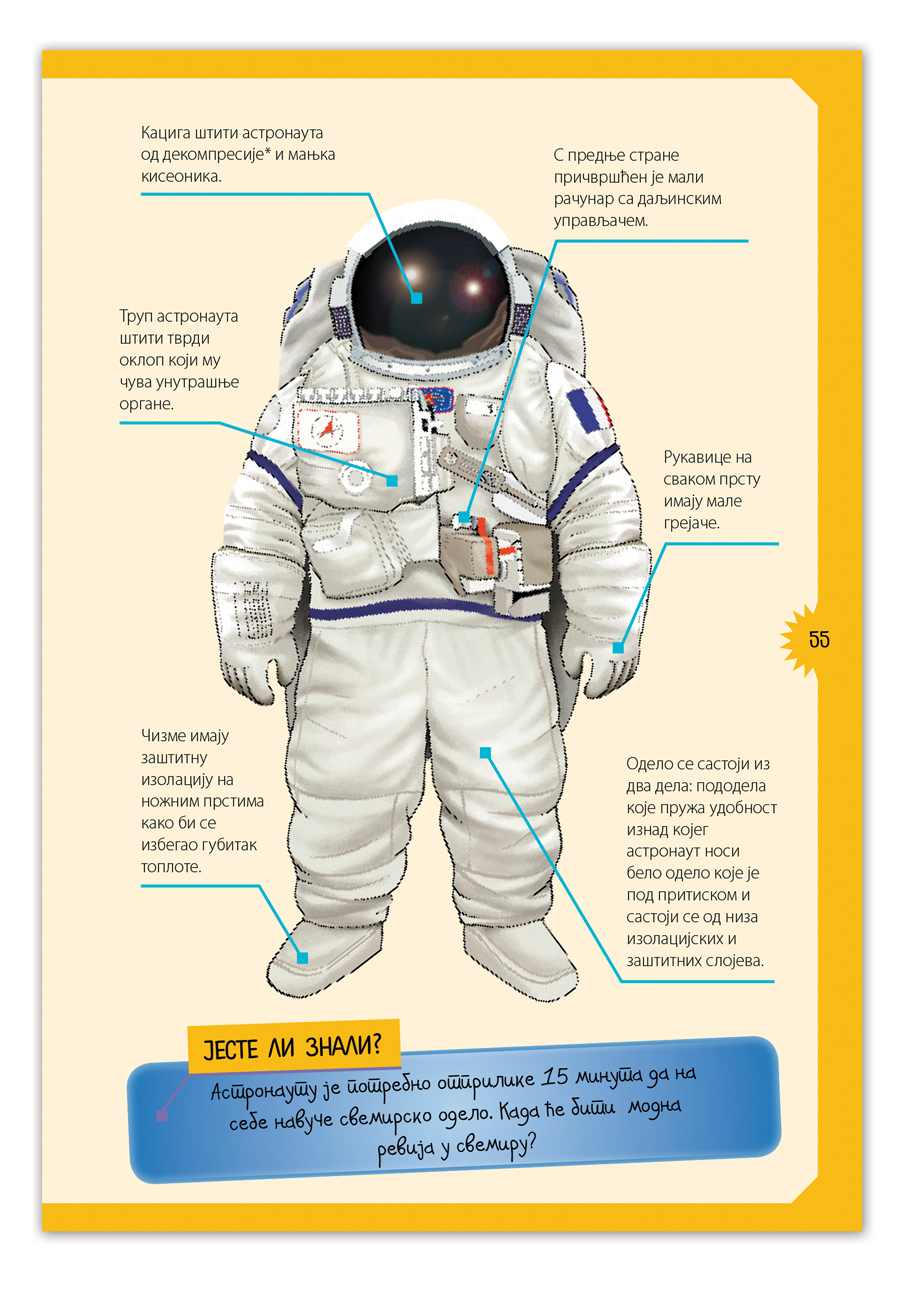 Кацига штити астронаута од декомпресије* и мањка кисеоника.

С предње стране причвршћен је мали рачунар са даљинским управљачем.

Труп астронаута штити тврди оклоп који му чува унутрашње органе.

Рукавице на сваком прсту имају мале грејаче.

55

Чизме имају заштитну изолацију на ножним прстима како би се избегао губитак топлоте.

Одело се састоји из два дела: пододела које пружа удобност изнад којег астронаут носи бело одело које је под притиском и састоји се од низа изолацијских и заштитних слојева.

ЈЕСТЕ ЛИ ЗНАЛИ?

Астронауту је потребно отприлике 15 минута да на себе навуче свемирско одело. Када ће бити модна ревија у свемиру?